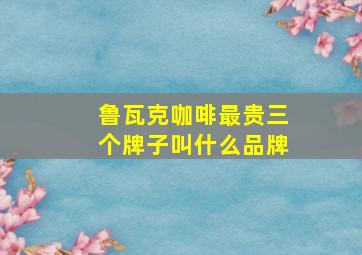 鲁瓦克咖啡最贵三个牌子叫什么品牌